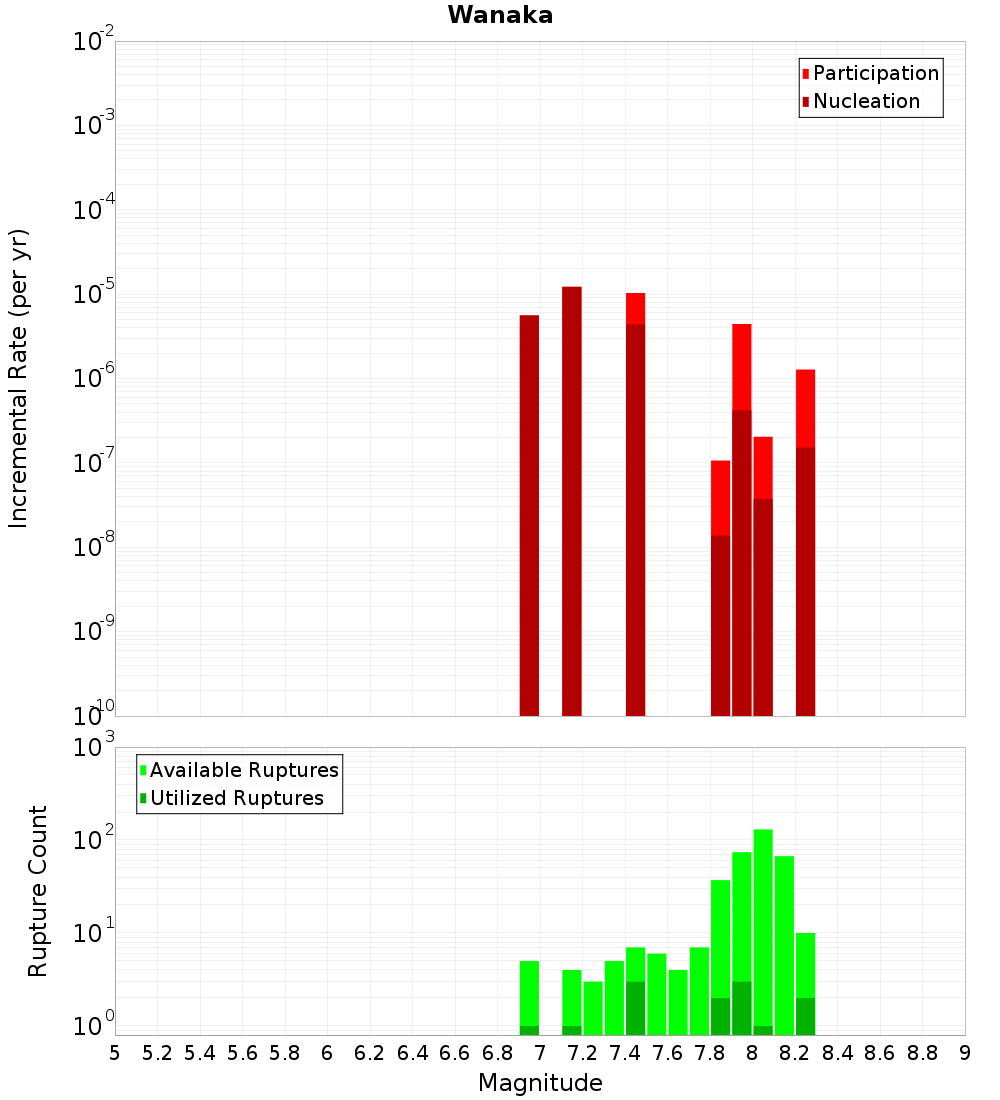 Wanaka

Participation
Nucleation

Incremental Rate (per yr)

$10^{-2}$
$10^{-3}$
$10^{-4}$
$10^{-5}$
$10^{-6}$
$10^{-7}$
$10^{-8}$
$10^{-9}$
$10^{-10}$

Available Ruptures
Utilized Ruptures

Rupture Count

$10^{3}$
$10^{2}$
$10^{1}$
$10^{0}$

5 5.2 5.4 5.6 5.8 6 6.2 6.4 6.6 6.8 7 7.2 7.4 7.6 7.8 8 8.2 8.4 8.6 8.8 9

Magnitude